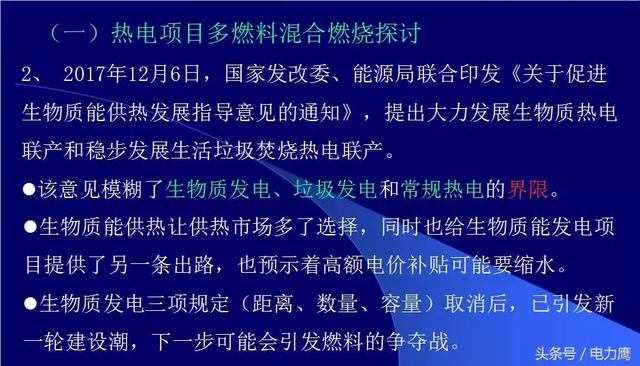 （一）热电项目多燃料混合燃烧探讨

2、 2017年12月6日，国家发改委、能源局联合印发《关于促进生物质能供热发展指导意见的通知》，提出大力发展生物质热电联产和稳步发展生活垃圾焚烧热电联产。

●该意见模糊了生物质发电、垃圾发电和常规热电的界限。

●生物质能供热让供热市场多了选择，同时也给生物质能发电项目提供了另一条出路，也预示着高额电价补贴可能要缩水。

●生物质发电三项规定（距离、数量、容量）取消后，已引发新一轮建设潮，下一步可能会引发燃料的争夺战。

头条号 / 电力鹰